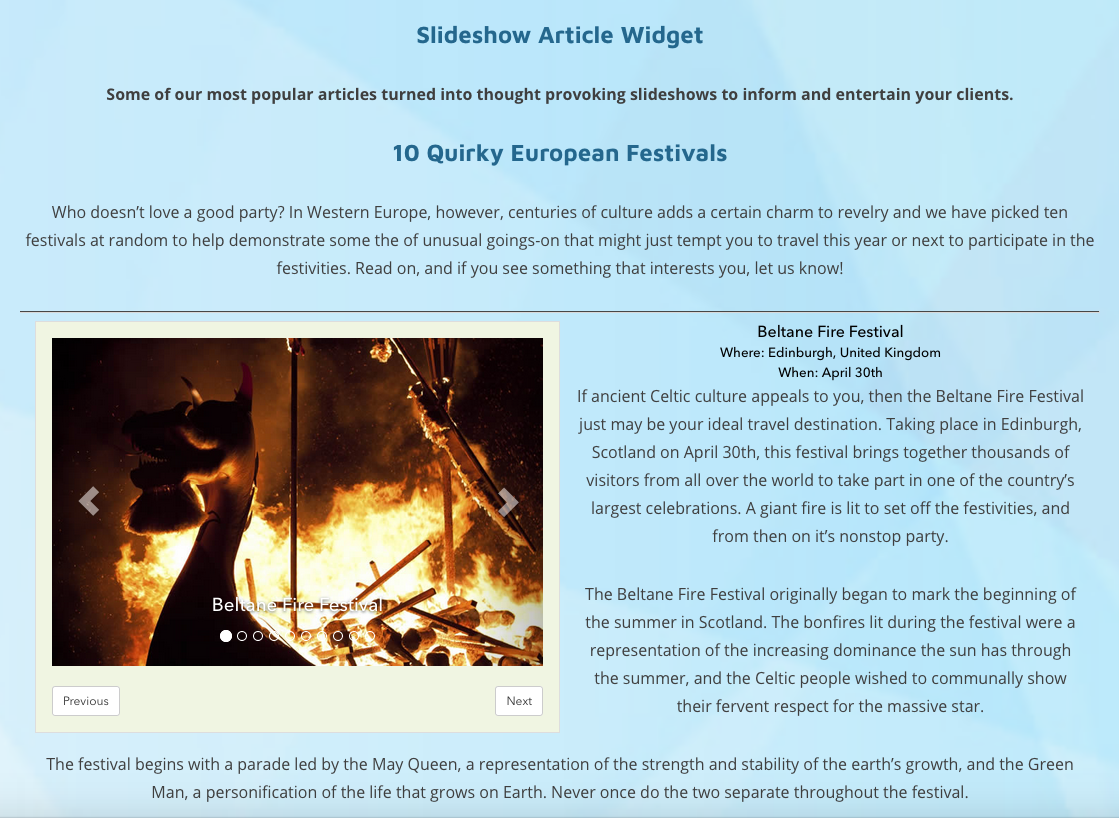 Slideshow Article Widget

Some of our most popular articles turned into thought provoking slideshows to inform and entertain your clients.

10 Quirky European Festivals

Who doesn't love a good party? In Western Europe, however, centuries of culture adds a certain charm to revelry and we have picked ten festivals at random to help demonstrate some the of unusual goings-on that might just tempt you to travel this year or next to participate in the festivities. Read on, and if you see something that interests you, let us know!

Beltane Fire Festival

Previous

Next

Beltane Fire Festival
Where: Edinburgh, United Kingdom
When: April 30th

If ancient Celtic culture appeals to you, then the Beltane Fire Festival just may be your ideal travel destination. Taking place in Edinburgh, Scotland on April 30th, this festival brings together thousands of visitors from all over the world to take part in one of the country's largest celebrations. A giant fire is lit to set off the festivities, and from then on it's nonstop party.

The Beltane Fire Festival originally began to mark the beginning of the summer in Scotland. The bonfires lit during the festival were a representation of the increasing dominance the sun has through the summer, and the Celtic people wished to communally show their fervent respect for the massive star.

The festival begins with a parade led by the May Queen, a representation of the strength and stability of the earth's growth, and the Green Man, a personification of the life that grows on Earth. Never once do the two separate throughout the festival.